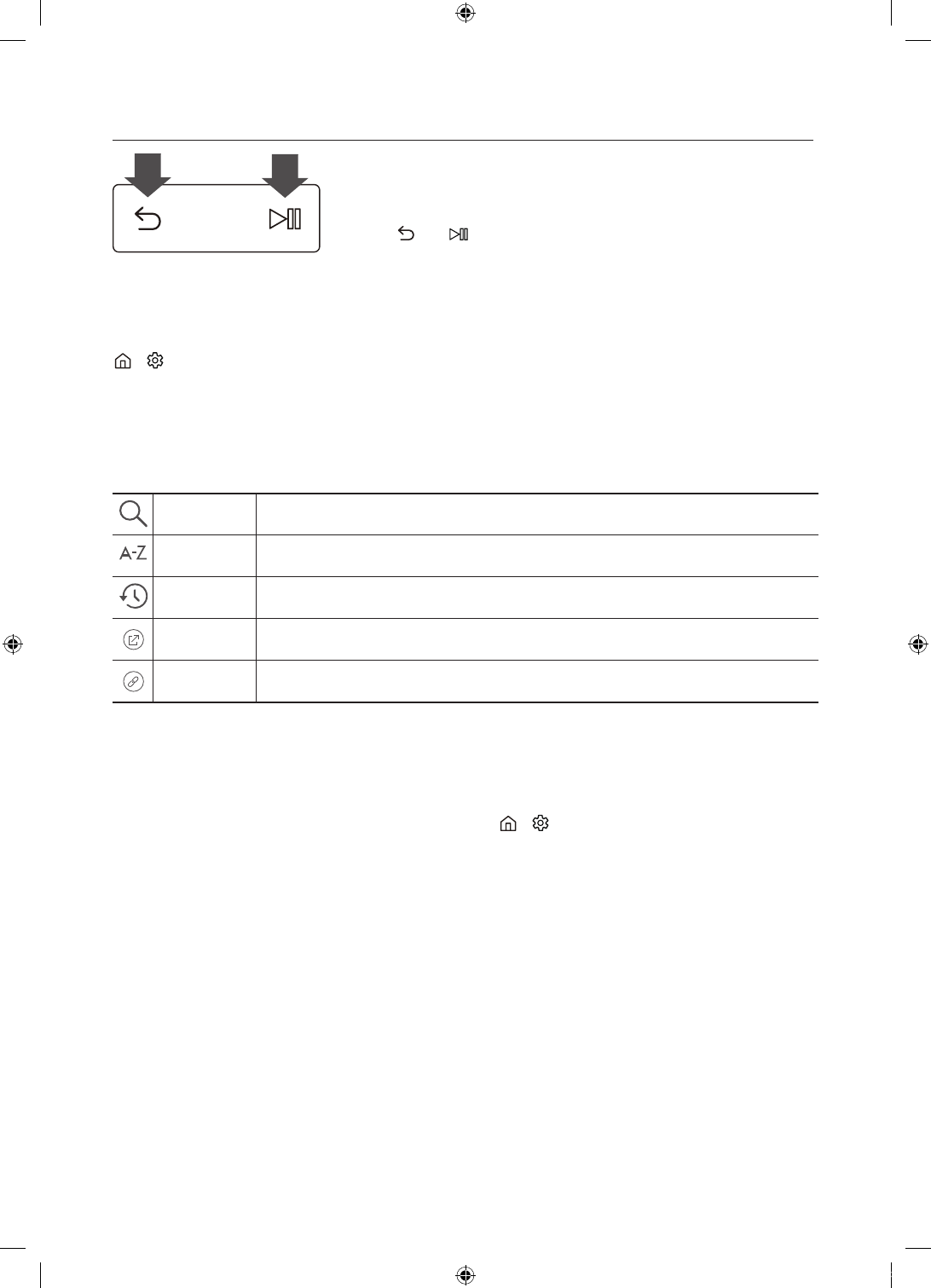 A-Z